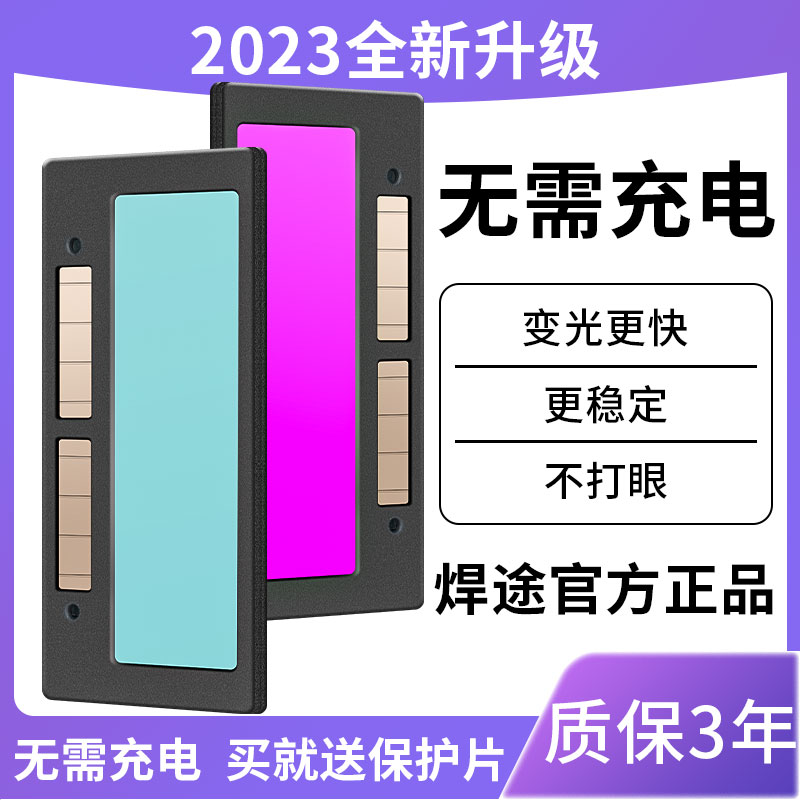 2023全新升级

无需充电

变光更快

更稳定

不打眼

焊途官方正品

无需充电 买就送保护片

质保3年